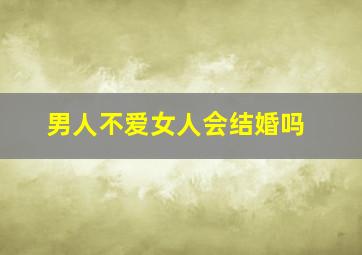 男人不爱女人会结婚吗